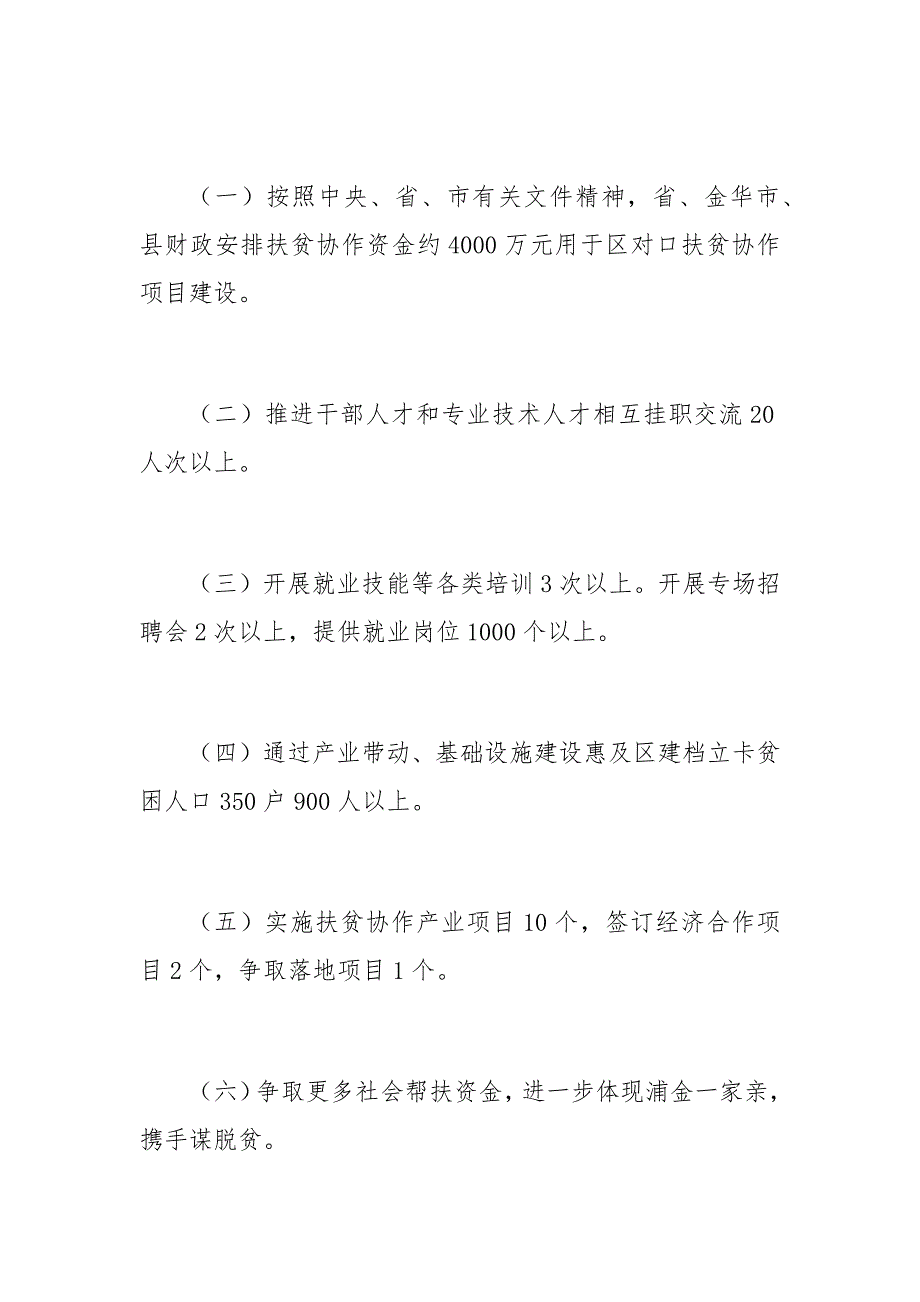 （一）按照中央、省、市有关文件精神，省、金华市、县财政安排扶贫协作资金约 4000 万元用于区对口扶贫协作项目建设。

（二）推进干部人才和专业技术人才相互挂职交流 20 人次以上。

（三）开展就业技能等各类培训 3 次以上。开展专场招聘会 2 次以上，提供就业岗位 1000 个以上。

（四）通过产业带动、基础设施建设惠及区建档立卡贫困人口 350 户 900 人以上。

（五）实施扶贫协作产业项目 10 个，签订经济合作项目 2 个，争取落地项目 1 个。

（六）争取更多社会帮扶资金，进一步体现浦金一家亲，携手谋脱贫。